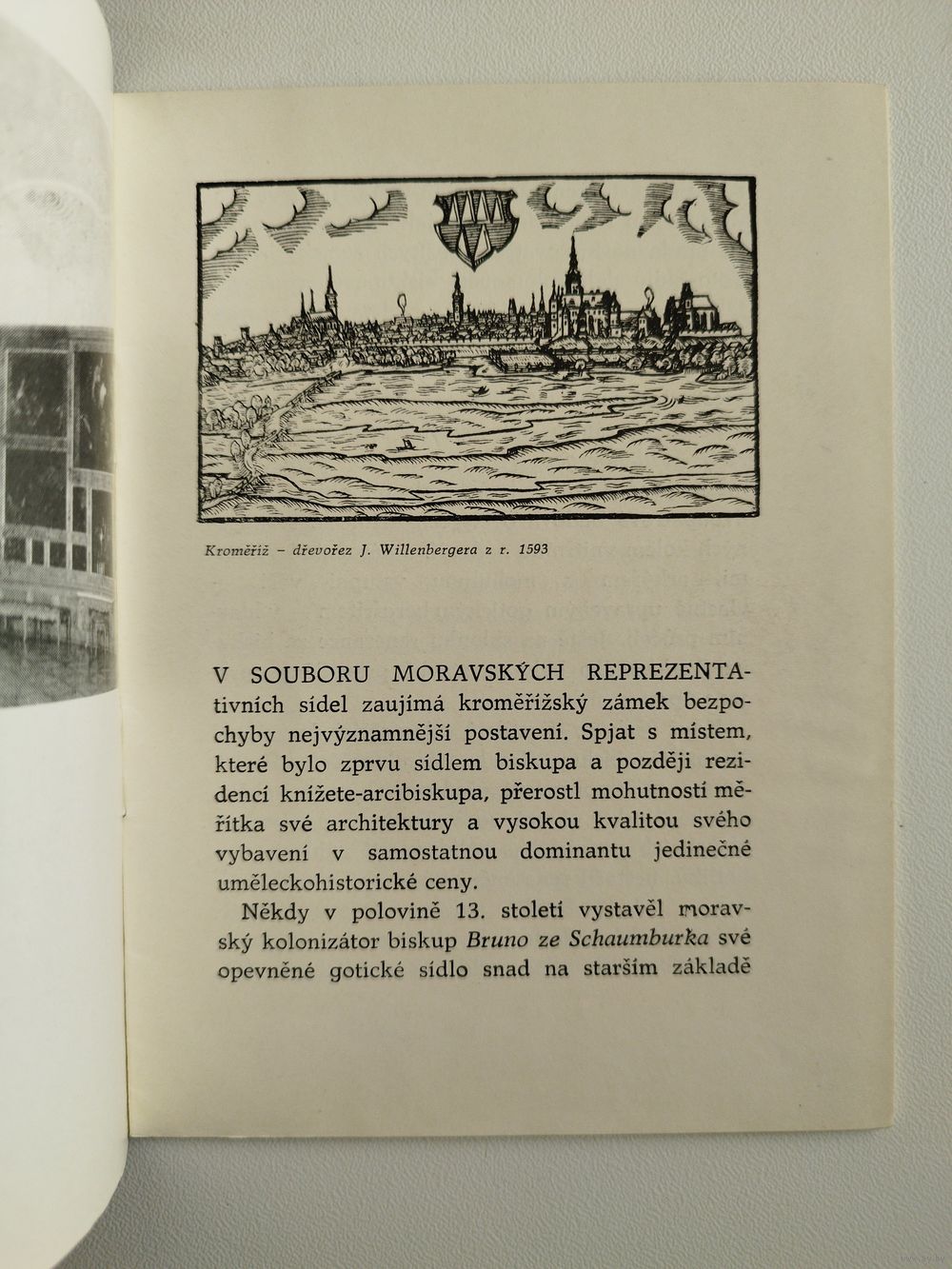 Kroměříž – dřevořez J. Willenbergera z r. 1593

V SOUBORU MORAVSKÝCH REPREZENTATIVNÍCH sídel zaujímá kroměřížský zámek bezpochyby nejvýznamnější postavení. Spjat s místem, které bylo zprvu sídlem biskupa a později rezidencí knížete-arcibiskupa, přerostl mohutností měřítka své architektury a vysokou kvalitou svého vybavení v samostatnou dominantu jedinečné uměleckohistorické ceny.

Někdy v polovině 13. století vystavěl moravský kolonizátor biskup Bruno ze Schaumburka své opevněné gotické sídlo snad na starším základě